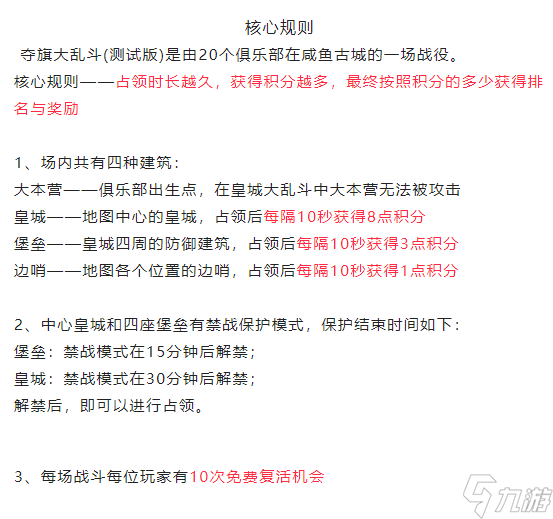 核心规则

夺旗大乱斗(测试版)是由20个俱乐部在咸鱼古城的一场战役。

核心规则——占领时长越久，获得积分越多，最终按照积分的多少获得排名与奖励

1、场内共有四种建筑：
大本营——俱乐部出生点，在皇城大乱斗中大本营无法被攻击
皇城——地图中心的皇城，占领后每隔10秒获得8点积分
堡垒——皇城四周的防御建筑，占领后每隔10秒获得3点积分
边哨——地图各个位置的边哨，占领后每隔10秒获得1点积分

2、中心皇城和四座堡垒有禁战保护模式，保护结束时间如下：
堡垒：禁战模式在15分钟后解禁；
皇城：禁战模式在30分钟后解禁；
解禁后，即可以进行占领。

3、每场战斗每位玩家有10次免费复活机会

九游